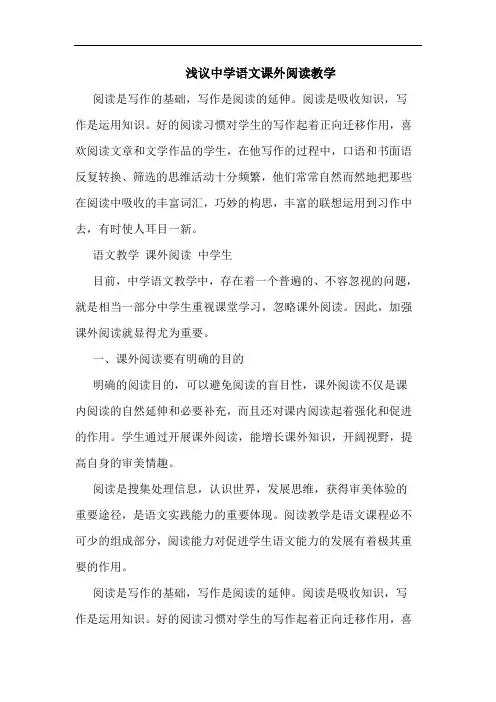 浅议中学语文课外阅读教学

阅读是写作的基础，写作是阅读的延伸。阅读是吸收知识，写作是运用知识。好的阅读习惯对学生的写作起着正向迁移作用，喜欢阅读文章和文学作品的学生，在他写作的过程中，口语和书面语反复转换、筛选的思维活动十分频繁，他们常常自然而然地把那些在阅读中吸收的丰富词汇，巧妙的构思，丰富的联想运用到习作中去，有时使人耳目一新。

语文教学 课外阅读 中学生

目前，中学语文教学中，存在着一个普遍的、不容忽视的问题，就是相当一部分中学生重视课堂学习，忽略课外阅读。因此，加强课外阅读就显得尤为重要。

一、课外阅读要有明确的目的

明确的阅读目的，可以避免阅读的盲目性，课外阅读不仅是课内阅读的自然延伸和必要补充，而且还对课内阅读起着强化和促进的作用。学生通过开展课外阅读，能增长课外知识，开阔视野，提高自身的审美情趣。

阅读是搜集处理信息，认识世界，发展思维，获得审美体验的重要途径，是语文实践能力的重要体现。阅读教学是语文课程必不可少的组成部分，阅读能力对促进学生语文能力的发展有着极其重要的作用。

阅读是写作的基础，写作是阅读的延伸。阅读是吸收知识，写作是运用知识。好的阅读习惯对学生的写作起着正向迁移作用，喜